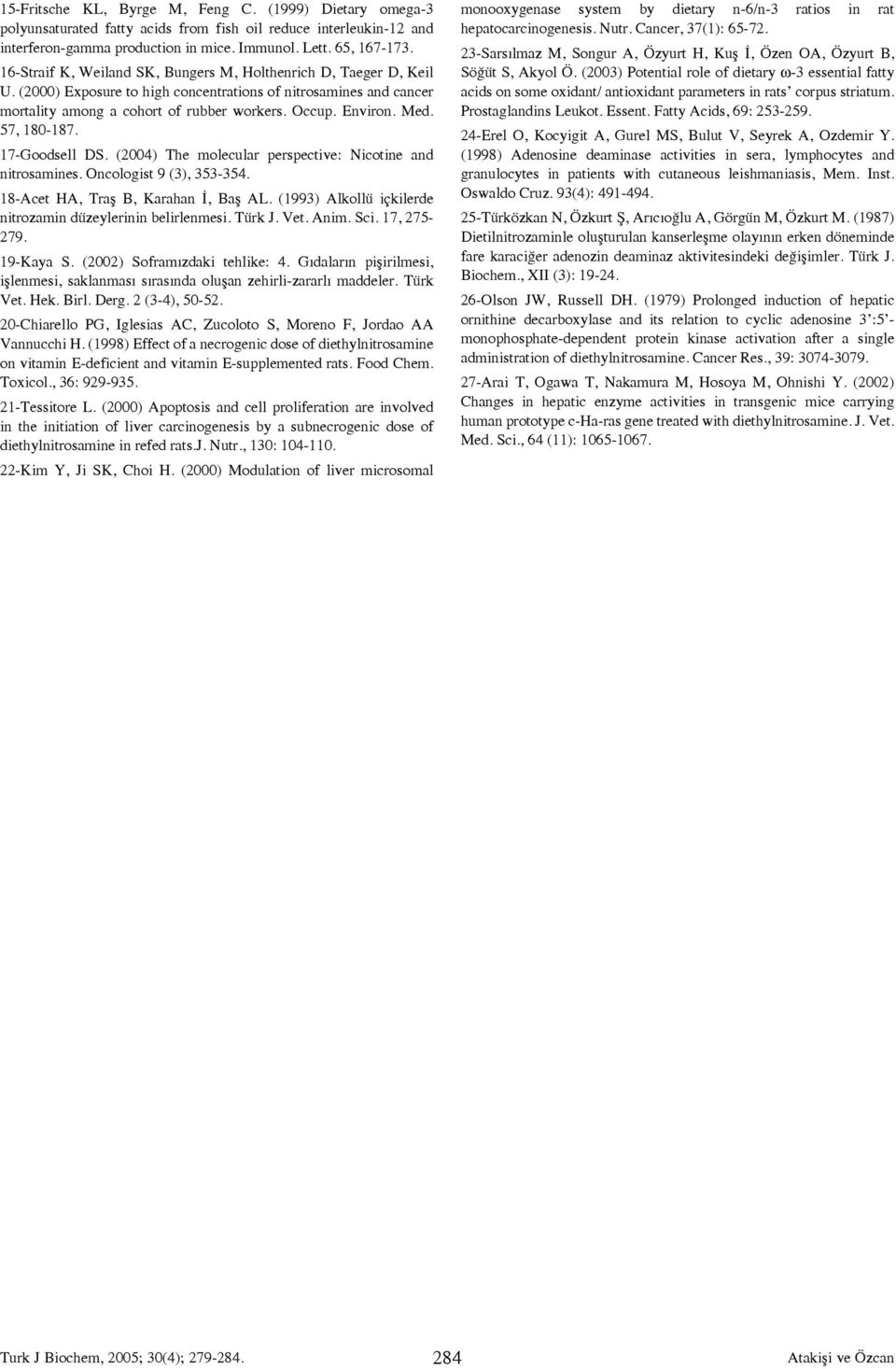 15-Fritsche KL, Byrge M, Feng C. (1999) Dietary omega-3 polyunsaturated fatty acids from fish oil reduce interleukin-12 and interferon-gamma production in mice. Immunol. Lett. 65, 167-173.

16-Straif K, Weiland SK, Bungers M, Holthenrich D, Taeger D, Keil U. (2000) Exposure to high concentrations of nitrosamines and cancer mortality among a cohort of rubber workers. Occup. Environ. Med. 57, 180-187.

17-Goodsell DS. (2004) The molecular perspective: Nicotine and nitrosamines. Oncologist 9 (3), 353-354.

18-Acet HA, Traş B, Karahan İ, Baş AL. (1993) Alkollü içkilerde nitrozamin düzeylerinin belirlenmesi. Türk J. Vet. Anim. Sci. 17, 275-279.

19-Kaya S. (2002) Soframızdaki tehlike: 4. Gıdaların pişirilmesi, işlenmesi, saklanması sırasında oluşan zehirli-zararlı maddeler. Türk Vet. Hek. Birl. Derg. 2 (3-4), 50-52.

20-Chiarello PG, Iglesias AC, Zucoloto S, Moreno F, Jordao AA Vannucchi H. (1998) Effect of a necrogenic dose of diethylnitrosamine on vitamin E-deficient and vitamin E-supplemented rats. Food Chem. Toxicol., 36: 929-935.

21-Tessitore L. (2000) Apoptosis and cell proliferation are involved in the initiation of liver carcinogenesis by a subnecrogenic dose of diethylnitrosamine in refed rats.J. Nutr., 130: 104-110.

22-Kim Y, Ji SK, Choi H. (2000) Modulation of liver microsomal monooxygenase system by dietary n-6/n-3 ratios in rat hepatocarcinogenesis. Nutr. Cancer, 37(1): 65-72.

23-Sarsılmaz M, Songur A, Özyurt H, Kuş İ, Özen OA, Özyurt B, Söğüt S, Akyol Ö. (2003) Potential role of dietary ω-3 essential fatty acids on some oxidant/ antioxidant parameters in rats' corpus striatum. Prostaglandins Leukot. Essent. Fatty Acids, 69: 253-259.

24-Erel O, Kocyigit A, Gurel MS, Bulut V, Seyrek A, Ozdemir Y. (1998) Adenosine deaminase activities in sera, lymphocytes and granulocytes in patients with cutaneous leishmaniasis, Mem. Inst. Oswaldo Cruz. 93(4): 491-494.

25-Türközkan N, Özkurt Ş, Arıcıoğlu A, Görgün M, Özkurt M. (1987) Dietilnitrozaminle oluşturulan kanserleşme olayının erken döneminde fare karaciğer adenozin deaminaz aktivitesindeki değişimler. Türk J. Biochem., XII (3): 19-24.

26-Olson JW, Russell DH. (1979) Prolonged induction of hepatic ornithine decarboxylase and its relation to cyclic adenosine 3':5'-monophosphate-dependent protein kinase activation after a single administration of diethylnitrosamine. Cancer Res., 39: 3074-3079.

27-Arai T, Ogawa T, Nakamura M, Hosoya M, Ohnishi Y. (2002) Changes in hepatic enzyme activities in transgenic mice carrying human prototype c-Ha-ras gene treated with diethylnitrosamine. J. Vet. Med. Sci., 64 (11): 1065-1067.

Turk J Biochem, 2005; 30(4); 279-284. 284 Atakişi ve Özcan